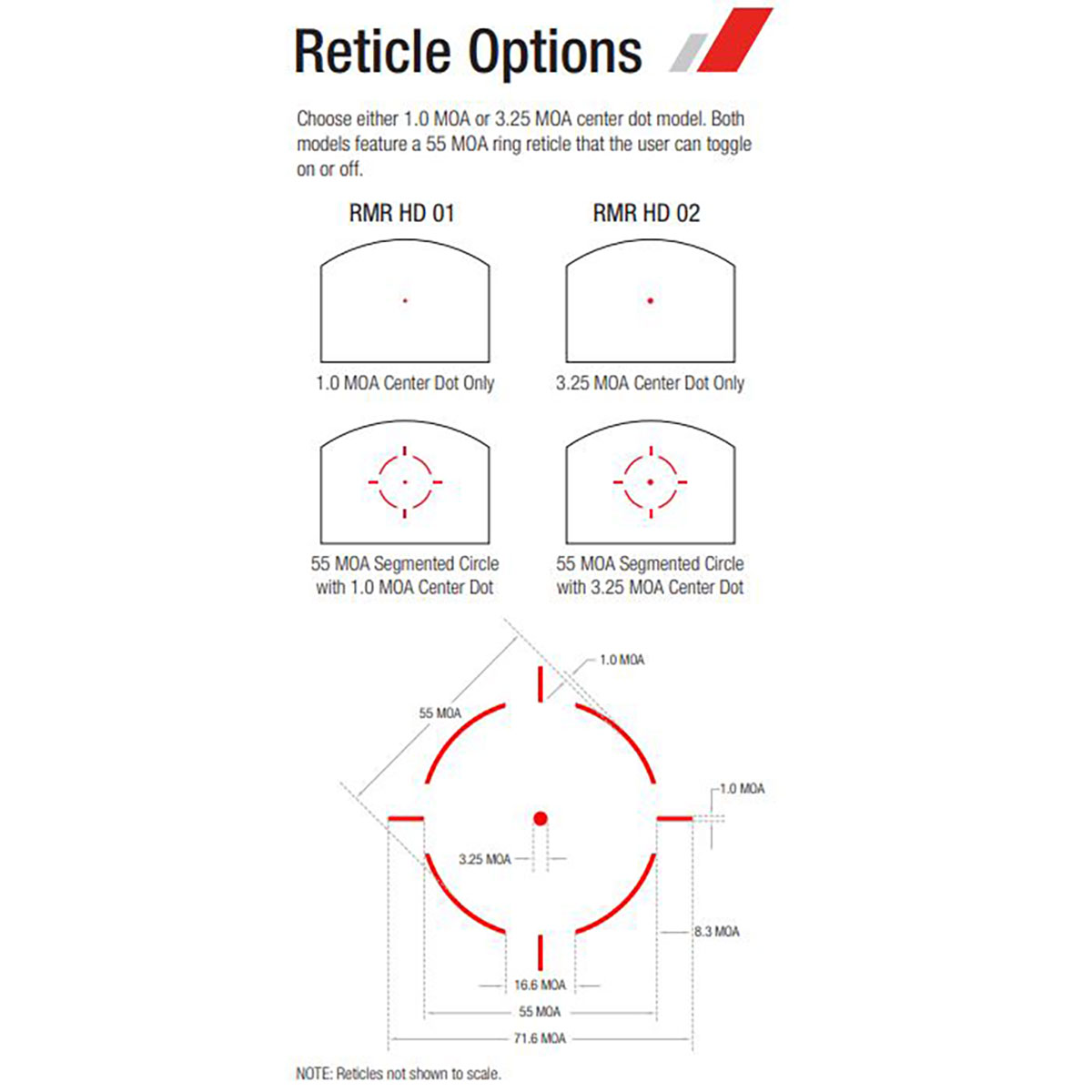 Reticle Options

Choose either 1.0 MOA or 3.25 MOA center dot model. Both models feature a 55 MOA ring reticle that the user can toggle on or off.

RMR HD 01

1.0 MOA Center Dot Only

55 MOA Segmented Circle with 1.0 MOA Center Dot

RMR HD 02

3.25 MOA Center Dot Only

55 MOA Segmented Circle with 3.25 MOA Center Dot

1.0 MOA

55 MOA

1.0 MOA

3.25 MOA

8.3 MOA

16.6 MOA

55 MOA

71.6 MOA

NOTE: Reticles not shown to scale.